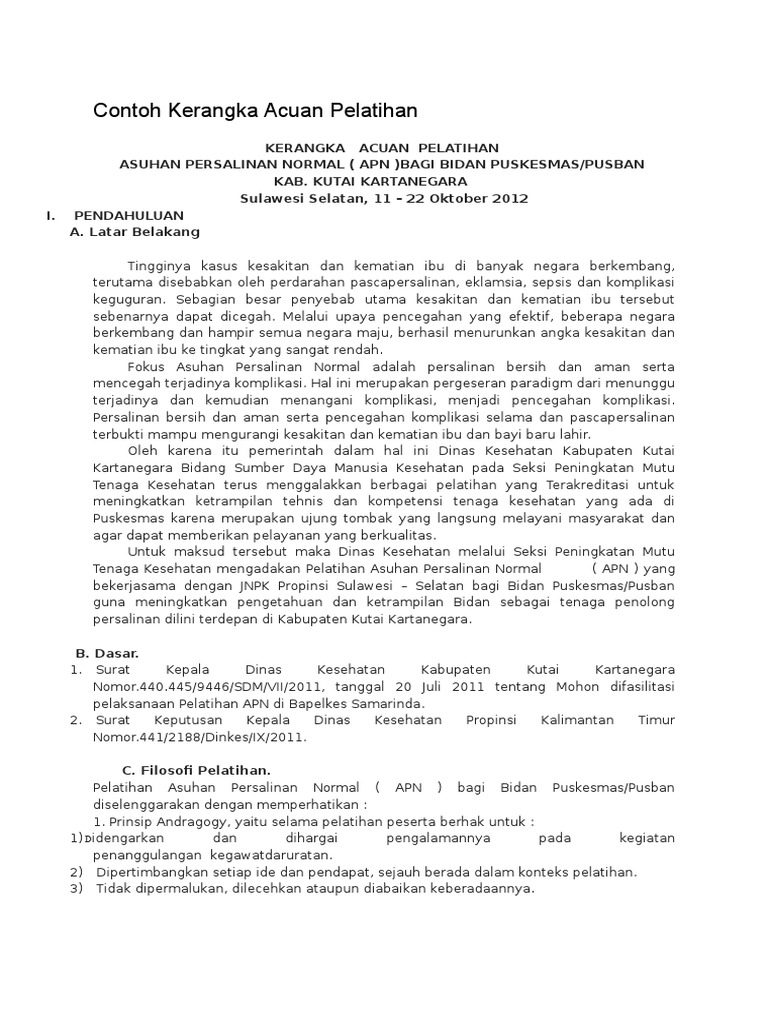 Contoh Kerangka Acuan Pelatihan

KERANGKA ACUAN PELATIHAN
ASUHAN PERSALINAN NORMAL ( APN )BAGI BIDAN PUSKESMAS/PUSBAN
KAB. KUTAI KARTANEGARA
Sulawesi Selatan, 11 – 22 Oktober 2012

I. PENDAHULUAN
A. Latar Belakang

Tingginya kasus kesakitan dan kematian ibu di banyak negara berkembang, terutama disebabkan oleh perdarahan pascapersalinan, eklamsia, sepsis dan komplikasi keguguran. Sebagian besar penyebab utama kesakitan dan kematian ibu tersebut sebenarnya dapat dicegah. Melalui upaya pencegahan yang efektif, beberapa negara berkembang dan hampir semua negara maju, berhasil menurunkan angka kesakitan dan kematian ibu ke tingkat yang sangat rendah.

Fokus Asuhan Persalinan Normal adalah persalinan bersih dan aman serta mencegah terjadinya komplikasi. Hal ini merupakan pergeseran paradigm dari menunggu terjadinya dan kemudian menangani komplikasi, menjadi pencegahan komplikasi. Persalinan bersih dan aman serta pencegahan komplikasi selama dan pascapersalinan terbukti mampu mengurangi kesakitan dan kematian ibu dan bayi baru lahir.

Oleh karena itu pemerintah dalam hal ini Dinas Kesehatan Kabupaten Kutai Kartanegara Bidang Sumber Daya Manusia Kesehatan pada Seksi Peningkatan Mutu Tenaga Kesehatan terus menggalakkan berbagai pelatihan yang Terakreditasi untuk meningkatkan ketrampilan tehnis dan kompetensi tenaga kesehatan yang ada di Puskesmas karena merupakan ujung tombak yang langsung melayani masyarakat dan agar dapat memberikan pelayanan yang berkualitas.

Untuk maksud tersebut maka Dinas Kesehatan melalui Seksi Peningkatan Mutu Tenaga Kesehatan mengadakan Pelatihan Asuhan Persalinan Normal ( APN ) yang bekerjasama dengan JNPK Propinsi Sulawesi – Selatan bagi Bidan Puskesmas/Pusban guna meningkatkan pengetahuan dan ketrampilan Bidan sebagai tenaga penolong persalinan dilini terdepan di Kabupaten Kutai Kartanegara.

B. Dasar.
1. Surat Kepala Dinas Kesehatan Kabupaten Kutai Kartanegara Nomor.440.445/9446/SDM/VII/2011, tanggal 20 Juli 2011 tentang Mohon difasilitasi pelaksanaan Pelatihan APN di Bapelkes Samarinda.
2. Surat Keputusan Kepala Dinas Kesehatan Propinsi Kalimantan Timur Nomor.441/2188/Dinkes/IX/2011.

C. Filosofi Pelatihan.
Pelatihan Asuhan Persalinan Normal ( APN ) bagi Bidan Puskesmas/Pusban diselenggarakan dengan memperhatikan :
1. Prinsip Andragogy, yaitu selama pelatihan peserta berhak untuk :
1) Didengarkan dan dihargai pengalamannya pada kegiatan penanggulangan kegawatdaruratan.
2) Dipertimbangkan setiap ide dan pendapat, sejauh berada dalam konteks pelatihan.
3) Tidak dipermalukan, dilecehkan ataupun diabaikan keberadaannya.